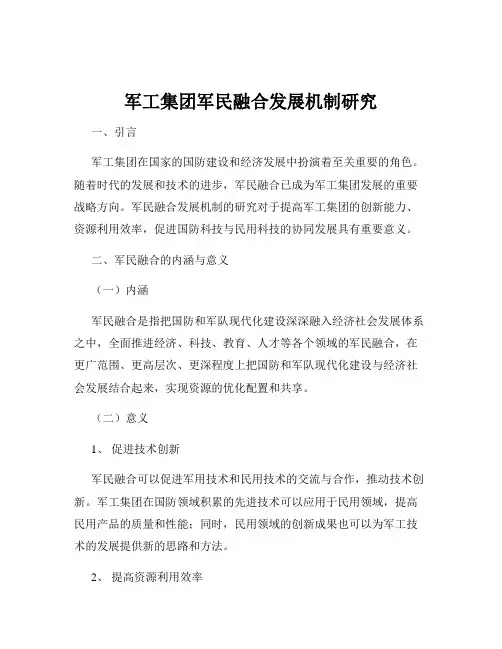 军工集团军民融合发展机制研究

一、引言

军工集团在国家的国防建设和经济发展中扮演着至关重要的角色。随着时代的发展和技术的进步，军民融合已成为军工集团发展的重要战略方向。军民融合发展机制的研究对于提高军工集团的创新能力、资源利用效率，促进国防科技与民用科技的协同发展具有重要意义。

二、军民融合的内涵与意义

（一）内涵

军民融合是指把国防和军队现代化建设深深融入经济社会发展体系之中，全面推进经济、科技、教育、人才等各个领域的军民融合，在更广范围、更高层次、更深程度上把国防和军队现代化建设与经济社会发展结合起来，实现资源的优化配置和共享。

（二）意义

1、 促进技术创新

军民融合可以促进军用技术和民用技术的交流与合作，推动技术创新。军工集团在国防领域积累的先进技术可以应用于民用领域，提高民用产品的质量和性能；同时，民用领域的创新成果也可以为军工技术的发展提供新的思路和方法。

2、 提高资源利用效率